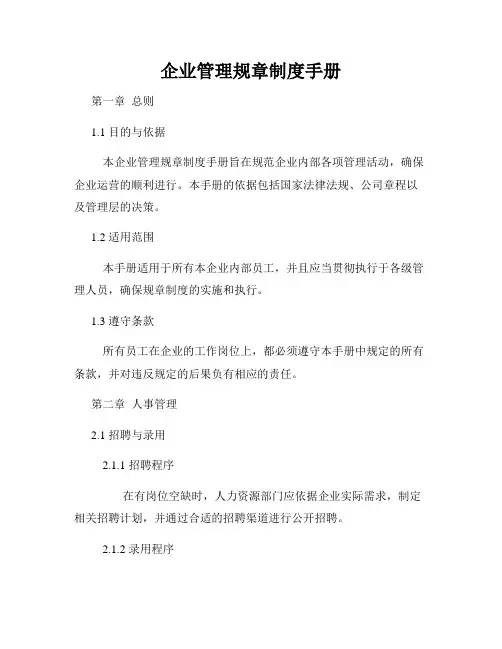 企业管理规章制度手册

第一章 总则

1.1 目的与依据

本企业管理规章制度手册旨在规范企业内部各项管理活动，确保企业运营的顺利进行。本手册的依据包括国家法律法规、公司章程以及管理层的决策。

1.2 适用范围

本手册适用于所有本企业内部员工，并且应当贯彻执行于各级管理人员，确保规章制度的实施和执行。

1.3 遵守条款

所有员工在企业的工作岗位上，都必须遵守本手册中规定的所有条款，并对违反规定的后果负有相应的责任。

第二章 人事管理

2.1 招聘与录用

2.1.1 招聘程序

在有岗位空缺时，人力资源部门应依据企业实际需求，制定相关招聘计划，并通过合适的招聘渠道进行公开招聘。

2.1.2 录用程序